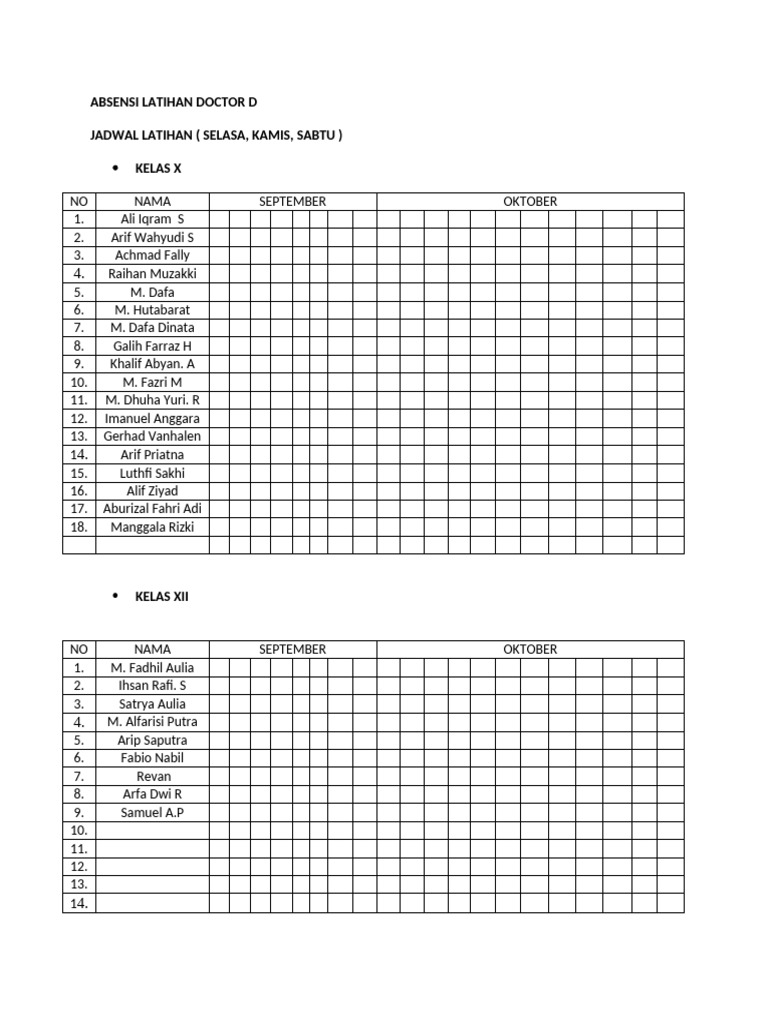 ABSENSI LATIHAN DOCTOR D

JADWAL LATIHAN ( SELASA, KAMIS, SABTU )

• KELAS X

| NO | NAMA | SEPTEMBER | OKTOBER |
|---|---|---|---|
| 1. | Ali Iqram S | | |
| 2. | Arif Wahyudi S | | |
| 3. | Achmad Fally | | |
| 4. | Raihan Muzakki | | |
| 5. | M. Dafa | | |
| 6. | M. Hutabarat | | |
| 7. | M. Dafa Dinata | | |
| 8. | Galih Farraz H | | |
| 9. | Khalif Abyan. A | | |
| 10. | M. Fazri M | | |
| 11. | M. Dhuha Yuri. R | | |
| 12. | Imanuel Anggara | | |
| 13. | Gerhad Vanhalen | | |
| 14. | Arif Priatna | | |
| 15. | Luthfi Sakhi | | |
| 16. | Alif Ziyad | | |
| 17. | Aburizal Fahri Adi | | |
| 18. | Manggala Rizki | | |
| | | | |

• KELAS XII

| NO | NAMA | SEPTEMBER | OKTOBER |
|---|---|---|---|
| 1. | M. Fadhil Aulia | | |
| 2. | Ihsan Rafi. S | | |
| 3. | Satrya Aulia | | |
| 4. | M. Alfarisi Putra | | |
| 5. | Arip Saputra | | |
| 6. | Fabio Nabil | | |
| 7. | Revan | | |
| 8. | Arfa Dwi R | | |
| 9. | Samuel A.P | | |
| 10. | | | |
| 11. | | | |
| 12. | | | |
| 13. | | | |
| 14. | | | |